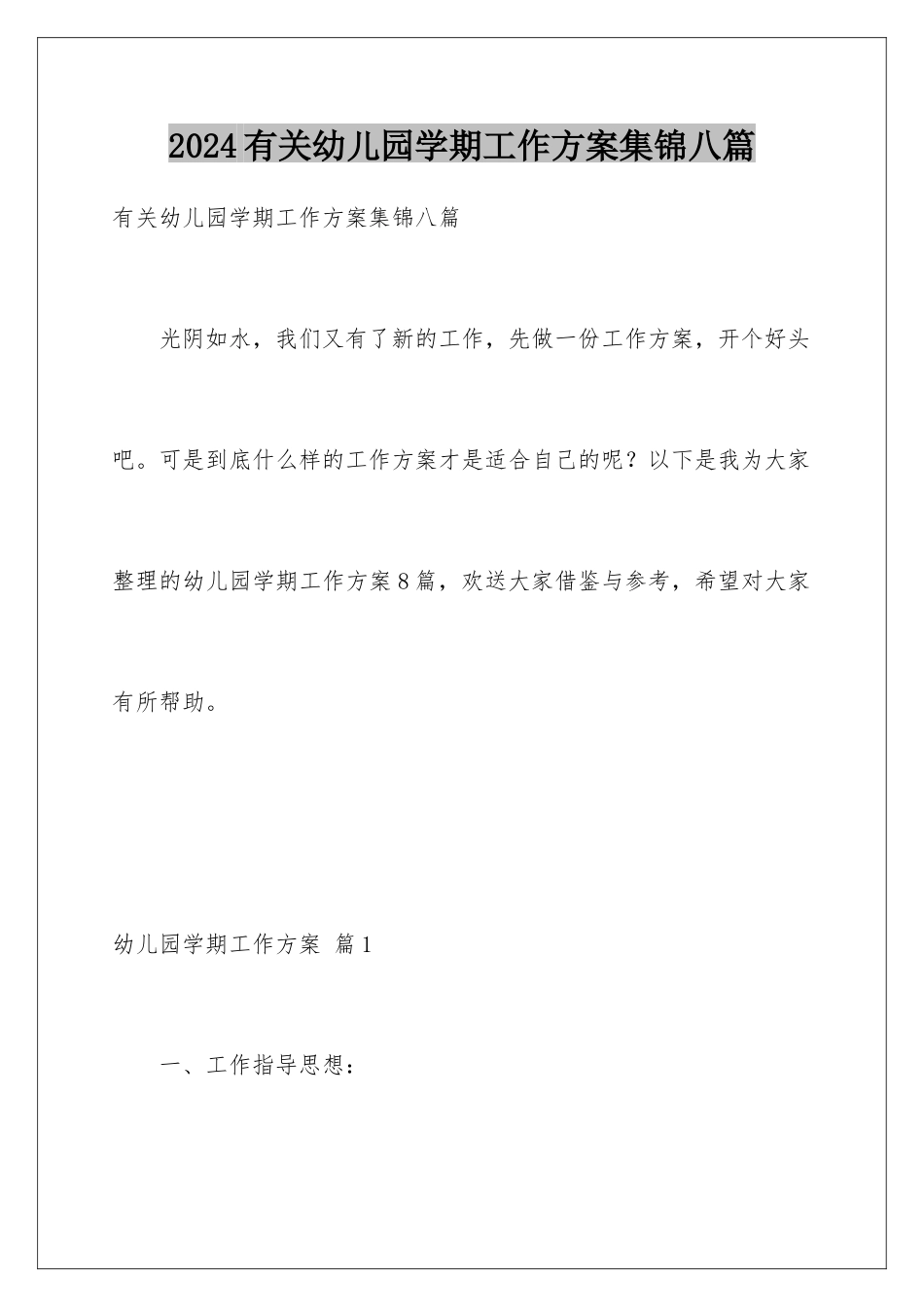 2024有关幼儿园学期工作方案集锦八篇

有关幼儿园学期工作方案集锦八篇

光阴如水，我们又有了新的工作，先做一份工作方案，开个好头吧。可是到底什么样的工作方案才是适合自己的呢？以下是我为大家整理的幼儿园学期工作方案8篇，欢送大家借鉴与参考，希望对大家有所帮助。

幼儿园学期工作方案 篇1

一、工作指导思想：